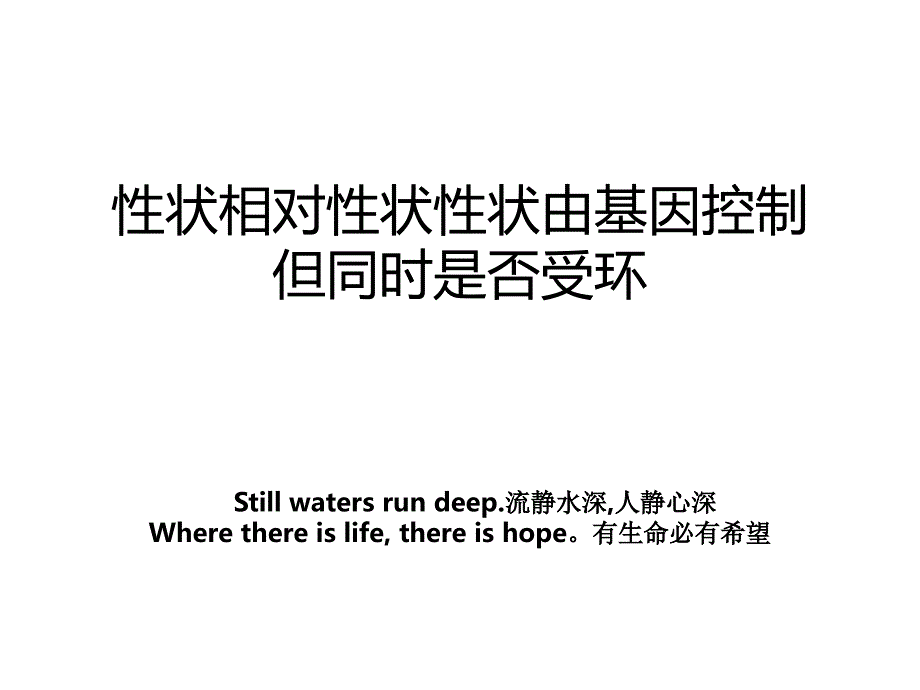 性状相对性状性状由基因控制但同时是否受环

Still waters run deep.流静水深,人静心深
Where there is life, there is hope。有生命必有希望